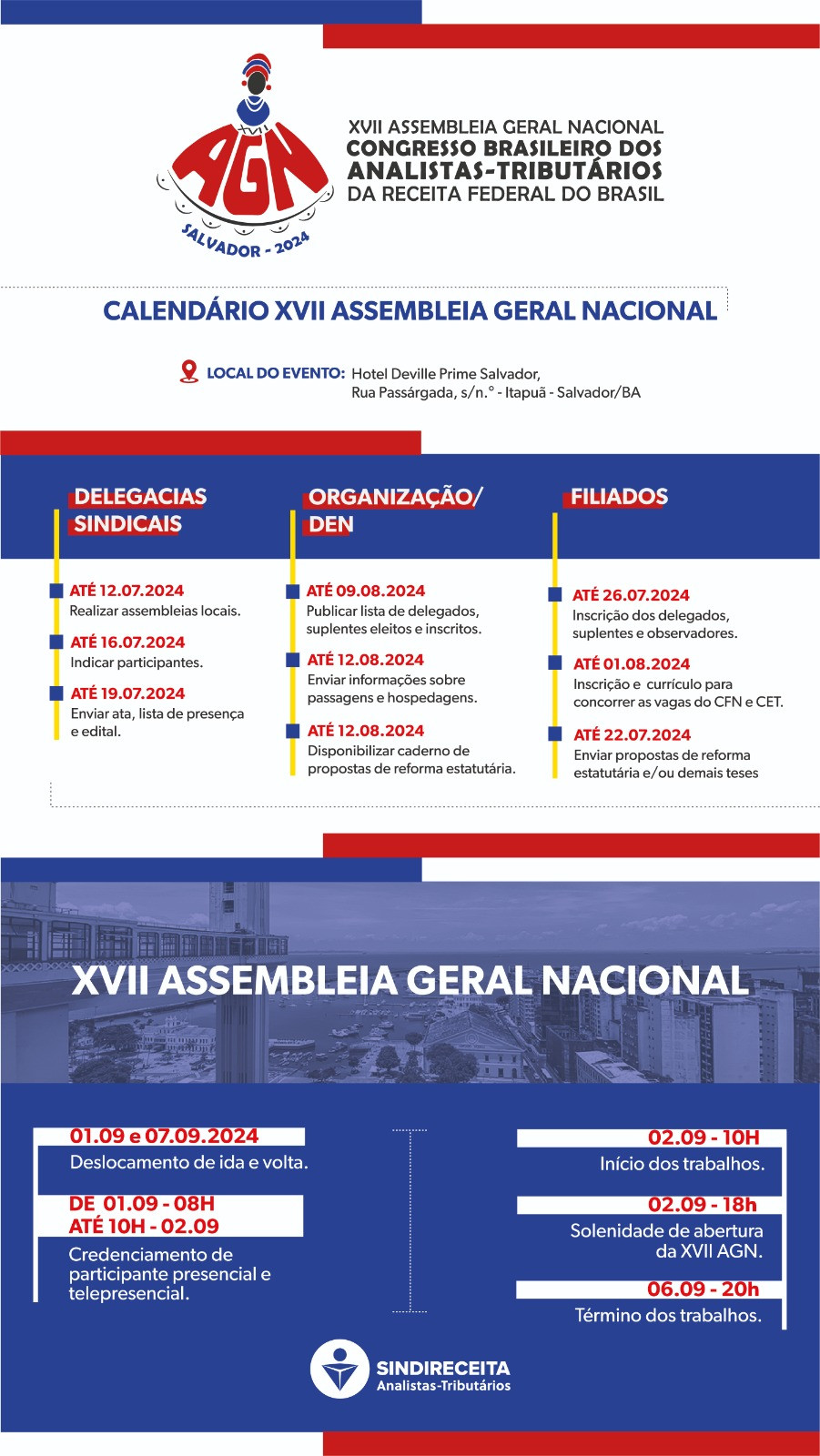 XVII
AGN
SALVADOR - 2024

XVII ASSEMBLEIA GERAL NACIONAL
CONGRESSO BRASILEIRO DOS ANALISTAS-TRIBUTÁRIOS
DA RECEITA FEDERAL DO BRASIL

CALENDÁRIO XVII ASSEMBLEIA GERAL NACIONAL

LOCAL DO EVENTO: Hotel Deville Prime Salvador, Rua Passárgada, s/n.° - Itapuã - Salvador/BA

DELEGACIAS SINDICAIS

ATÉ 12.07.2024
Realizar assembleias locais.

ATÉ 16.07.2024
Indicar participantes.

ATÉ 19.07.2024
Enviar ata, lista de presença e edital.

ORGANIZAÇÃO/ DEN

ATÉ 09.08.2024
Publicar lista de delegados, suplentes eleitos e inscritos.

ATÉ 12.08.2024
Enviar informações sobre passagens e hospedagens.

ATÉ 12.08.2024
Disponibilizar caderno de propostas de reforma estatutária.

FILIADOS

ATÉ 26.07.2024
Inscrição dos delegados, suplentes e observadores.

ATÉ 01.08.2024
Inscrição e currículo para concorrer as vagas do CFN e CET.

ATÉ 22.07.2024
Enviar propostas de reforma estatutária e/ou demais teses

XVII ASSEMBLEIA GERAL NACIONAL

01.09 e 07.09.2024
Deslocamento de ida e volta.

DE 01.09 - 08H
ATÉ 10H - 02.09
Credenciamento de participante presencial e telepresencial.

02.09 - 10H
Início dos trabalhos.

02.09 - 18h
Solenidade de abertura da XVII AGN.

06.09 - 20h
Término dos trabalhos.

SINDIRECEITA
Analistas-Tributários